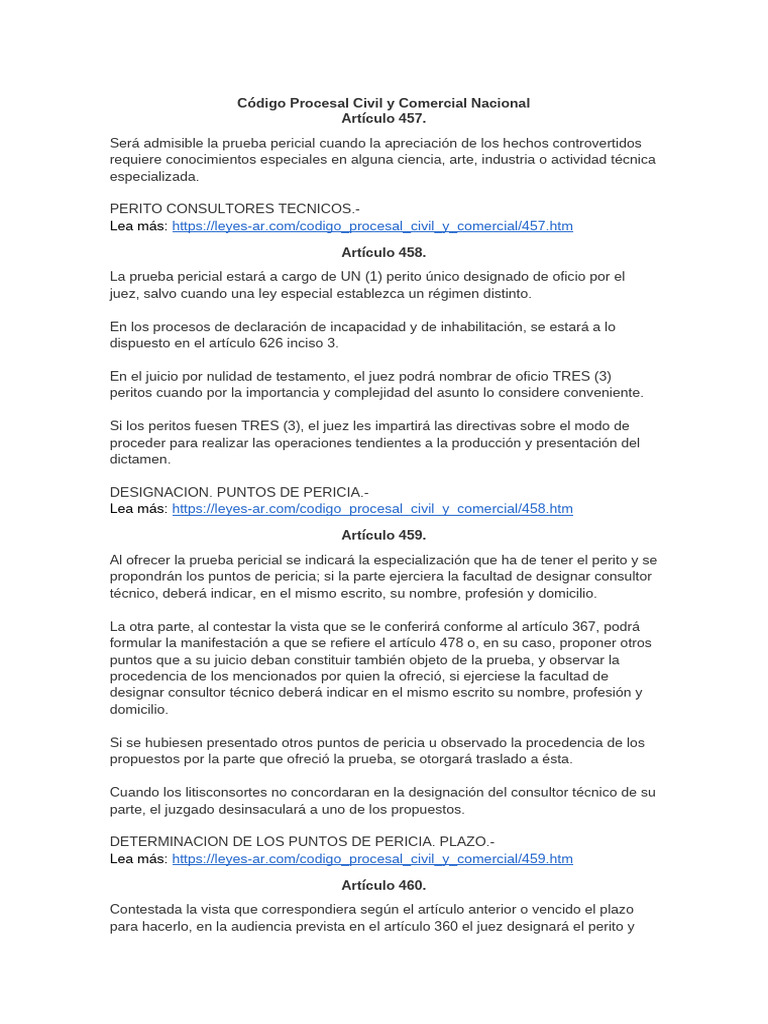 Código Procesal Civil y Comercial Nacional
Artículo 457.

Será admisible la prueba pericial cuando la apreciación de los hechos controvertidos requiere conocimientos especiales en alguna ciencia, arte, industria o actividad técnica especializada.

PERITO CONSULTORES TECNICOS.-
Lea más: https://leyes-ar.com/codigo_procesal_civil_y_comercial/457.htm

Artículo 458.

La prueba pericial estará a cargo de UN (1) perito único designado de oficio por el juez, salvo cuando una ley especial establezca un régimen distinto.

En los procesos de declaración de incapacidad y de inhabilitación, se estará a lo dispuesto en el artículo 626 inciso 3.

En el juicio por nulidad de testamento, el juez podrá nombrar de oficio TRES (3) peritos cuando por la importancia y complejidad del asunto lo considere conveniente.

Si los peritos fuesen TRES (3), el juez les impartirá las directivas sobre el modo de proceder para realizar las operaciones tendientes a la producción y presentación del dictamen.

DESIGNACION. PUNTOS DE PERICIA.-
Lea más: https://leyes-ar.com/codigo_procesal_civil_y_comercial/458.htm

Artículo 459.

Al ofrecer la prueba pericial se indicará la especialización que ha de tener el perito y se propondrán los puntos de pericia; si la parte ejerciera la facultad de designar consultor técnico, deberá indicar, en el mismo escrito, su nombre, profesión y domicilio.

La otra parte, al contestar la vista que se le conferirá conforme al artículo 367, podrá formular la manifestación a que se refiere el artículo 478 o, en su caso, proponer otros puntos que a su juicio deban constituir también objeto de la prueba, y observar la procedencia de los mencionados por quien la ofreció, si ejerciese la facultad de designar consultor técnico deberá indicar en el mismo escrito su nombre, profesión y domicilio.

Si se hubiesen presentado otros puntos de pericia u observado la procedencia de los propuestos por la parte que ofreció la prueba, se otorgará traslado a ésta.

Cuando los litisconsortes no concordaran en la designación del consultor técnico de su parte, el juzgado desinsaculará a uno de los propuestos.

DETERMINACION DE LOS PUNTOS DE PERICIA. PLAZO.-
Lea más: https://leyes-ar.com/codigo_procesal_civil_y_comercial/459.htm

Artículo 460.

Contestada la vista que correspondiera según el artículo anterior o vencido el plazo para hacerlo, en la audiencia prevista en el artículo 360 el juez designará el perito y